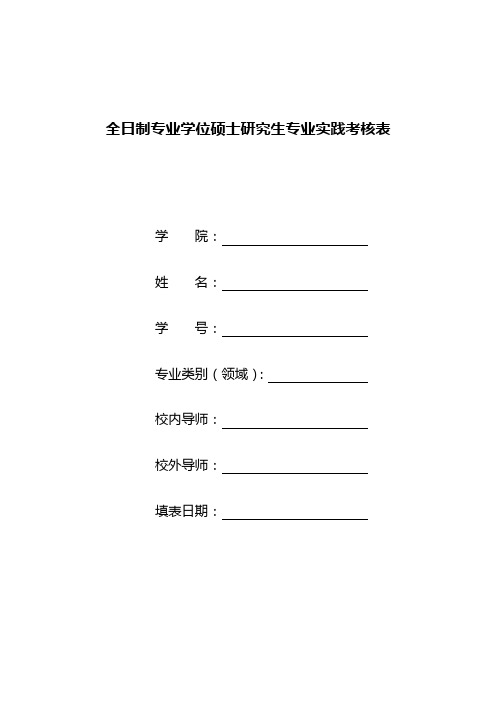 全日制专业学位硕士研究生专业实践考核表

学　　院：

姓　　名：

学　　号：

专业类别（领域）：

校内导师：

校外导师：

填表日期：